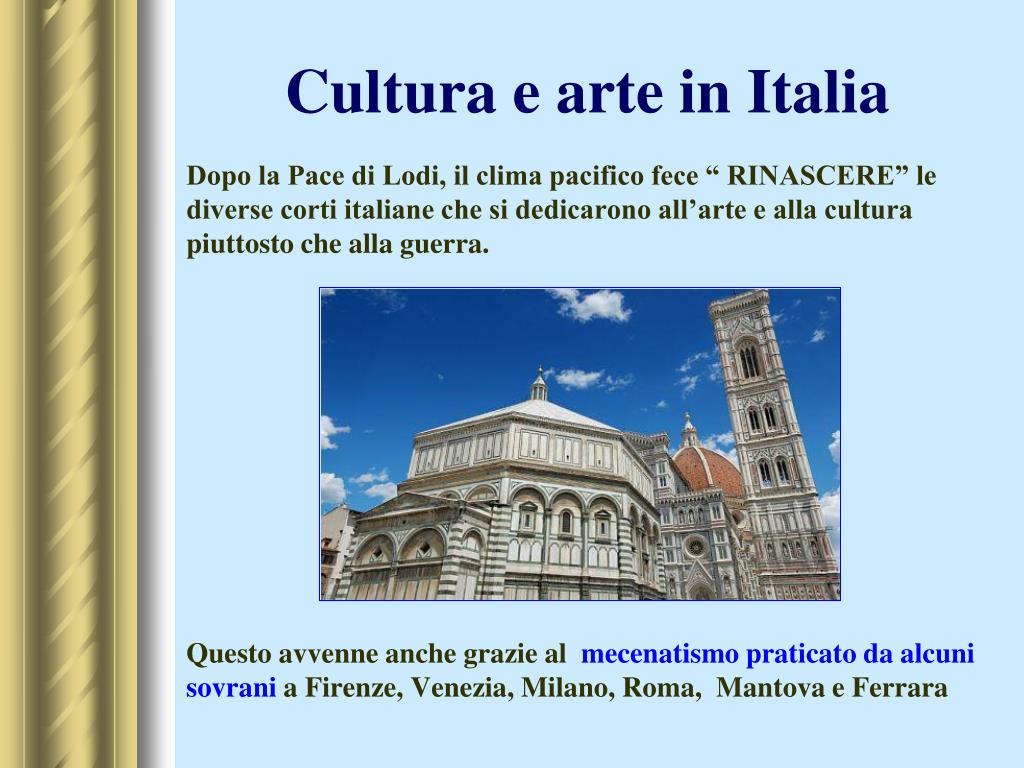 Cultura e arte in Italia

Dopo la Pace di Lodi, il clima pacifico fece “ RINASCERE” le diverse corti italiane che si dedicarono all’arte e alla cultura piuttosto che alla guerra.

Questo avvenne anche grazie al mecenatismo praticato da alcuni sovrani a Firenze, Venezia, Milano, Roma, Mantova e Ferrara